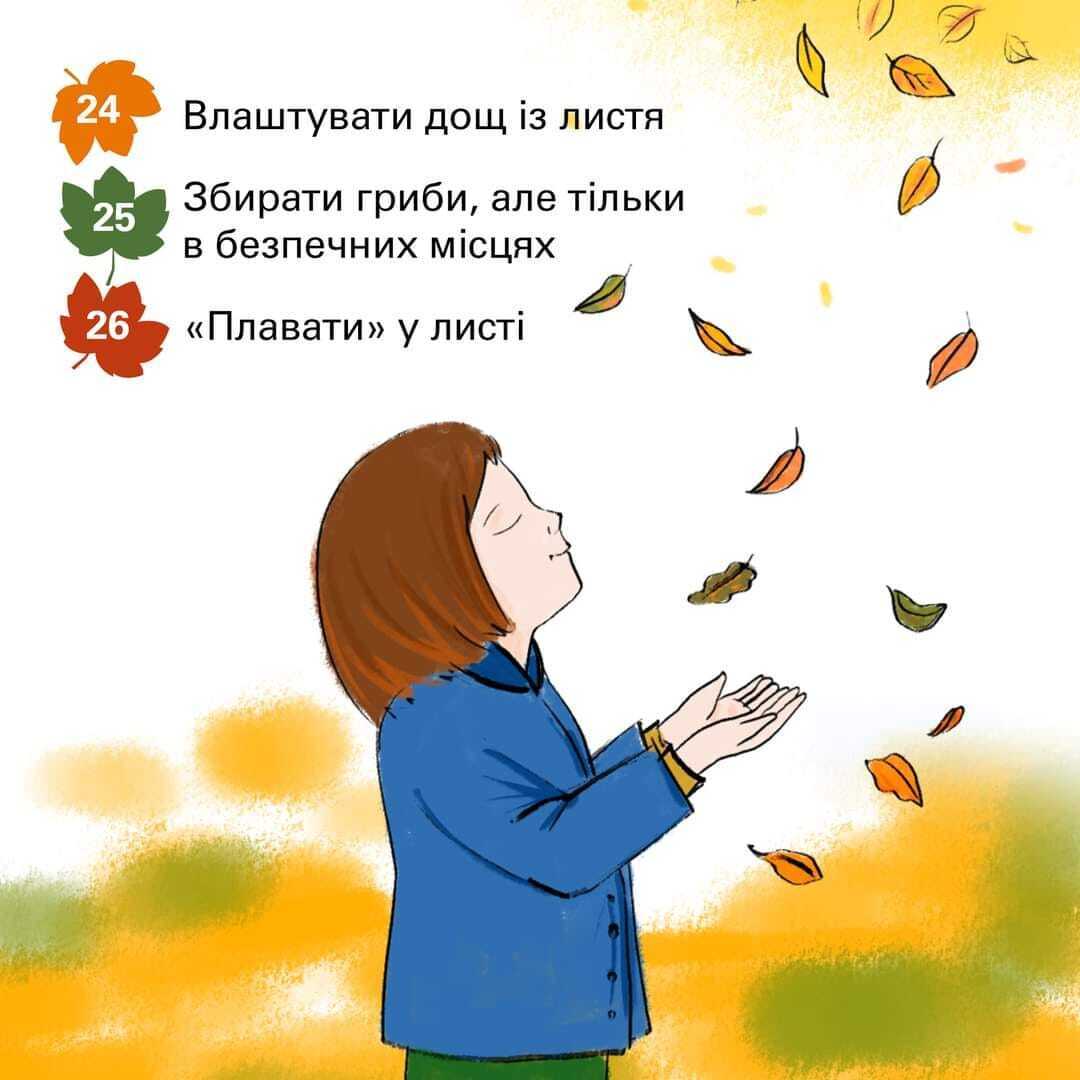 24 Влаштувати дощ із листя

25 Збирати гриби, але тільки в безпечних місцях

26 «Плавати» у листі